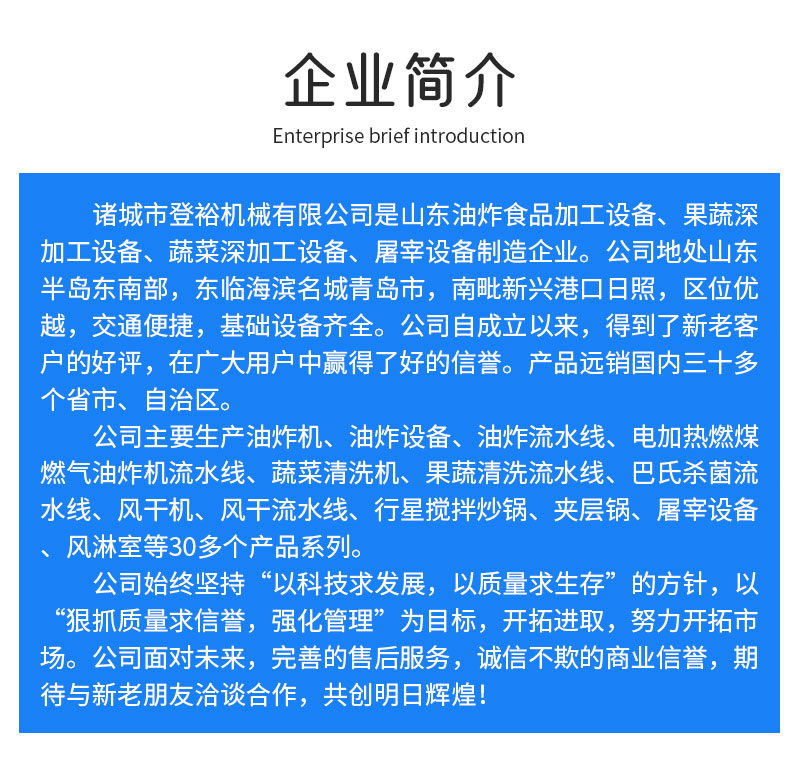 企业简介

Enterprise brief introduction

诸城市登裕机械有限公司是山东油炸食品加工设备、果蔬深加工设备、蔬菜深加工设备、屠宰设备制造企业。公司地处山东半岛东南部，东临海滨名城青岛市，南毗新兴港口日照，区位优越，交通便捷，基础设备齐全。公司自成立以来，得到了新老客户的好评，在广大用户中赢得了好的信誉。产品远销国内三十多个省市、自治区。

公司主要生产油炸机、油炸设备、油炸流水线、电加热燃煤燃气油炸机流水线、蔬菜清洗机、果蔬清洗流水线、巴氏杀菌流水线、风干机、风干流水线、行星搅拌炒锅、夹层锅、屠宰设备、风淋室等30多个产品系列。

公司始终坚持“以科技求发展，以质量求生存”的方针，以“狠抓质量求信誉，强化管理”为目标，开拓进取，努力开拓市场。公司面对未来，完善的售后服务，诚信不欺的商业信誉，期待与新老朋友洽谈合作，共创明日辉煌！